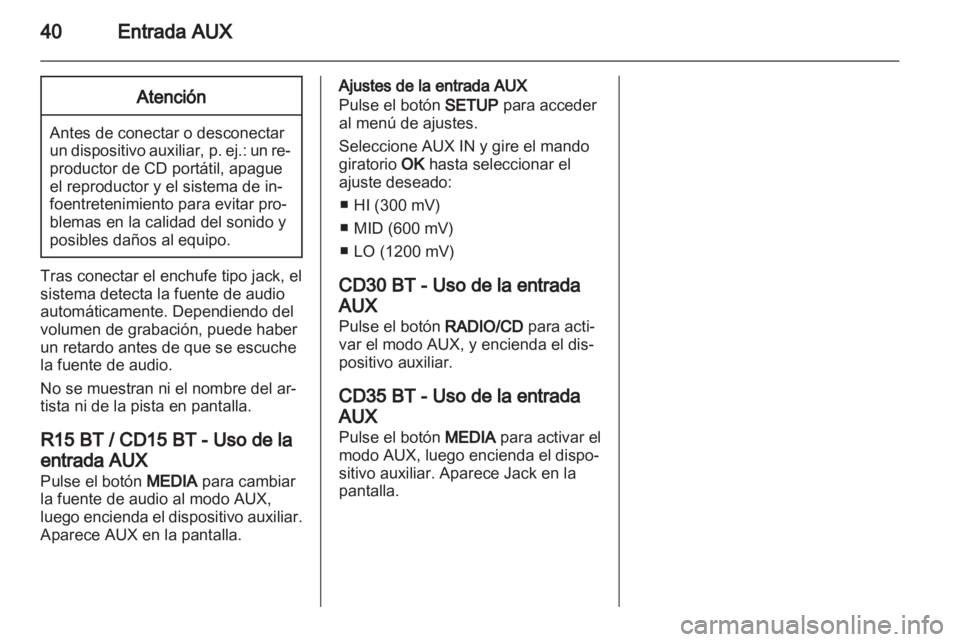 40 Entrada AUX

Atención

Antes de conectar o desconectar un dispositivo auxiliar, p. ej.: un reproductor de CD portátil, apague el reproductor y el sistema de infoentretenimiento para evitar problemas en la calidad del sonido y posibles daños al equipo.

Tras conectar el enchufe tipo jack, el sistema detecta la fuente de audio automáticamente. Dependiendo del volumen de grabación, puede haber un retardo antes de que se escuche la fuente de audio.

No se muestran ni el nombre del artista ni de la pista en pantalla.

R15 BT / CD15 BT - Uso de la entrada AUX
Pulse el botón MEDIA para cambiar la fuente de audio al modo AUX, luego encienda el dispositivo auxiliar. Aparece AUX en la pantalla.

Ajustes de la entrada AUX
Pulse el botón SETUP para acceder al menú de ajustes.

Seleccione AUX IN y gire el mando giratorio OK hasta seleccionar el ajuste deseado:

■ HI (300 mV)
■ MID (600 mV)
■ LO (1200 mV)

CD30 BT - Uso de la entrada AUX
Pulse el botón RADIO/CD para activar el modo AUX, y encienda el dispositivo auxiliar.

CD35 BT - Uso de la entrada AUX
Pulse el botón MEDIA para activar el modo AUX, luego encienda el dispositivo auxiliar. Aparece Jack en la pantalla.

carmanualsonline.info